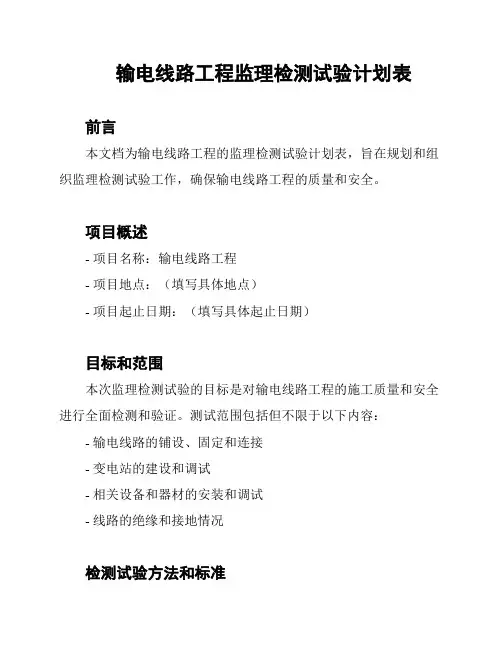 输电线路工程监理检测试验计划表

前言

本文档为输电线路工程的监理检测试验计划表，旨在规划和组织监理检测试验工作，确保输电线路工程的质量和安全。

项目概述

- 项目名称：输电线路工程
- 项目地点：（填写具体地点）
- 项目起止日期：（填写具体起止日期）

目标和范围

本次监理检测试验的目标是对输电线路工程的施工质量和安全进行全面检测和验证。测试范围包括但不限于以下内容：

- 输电线路的铺设、固定和连接
- 变电站的建设和调试
- 相关设备和器材的安装和调试
- 线路的绝缘和接地情况

检测试验方法和标准